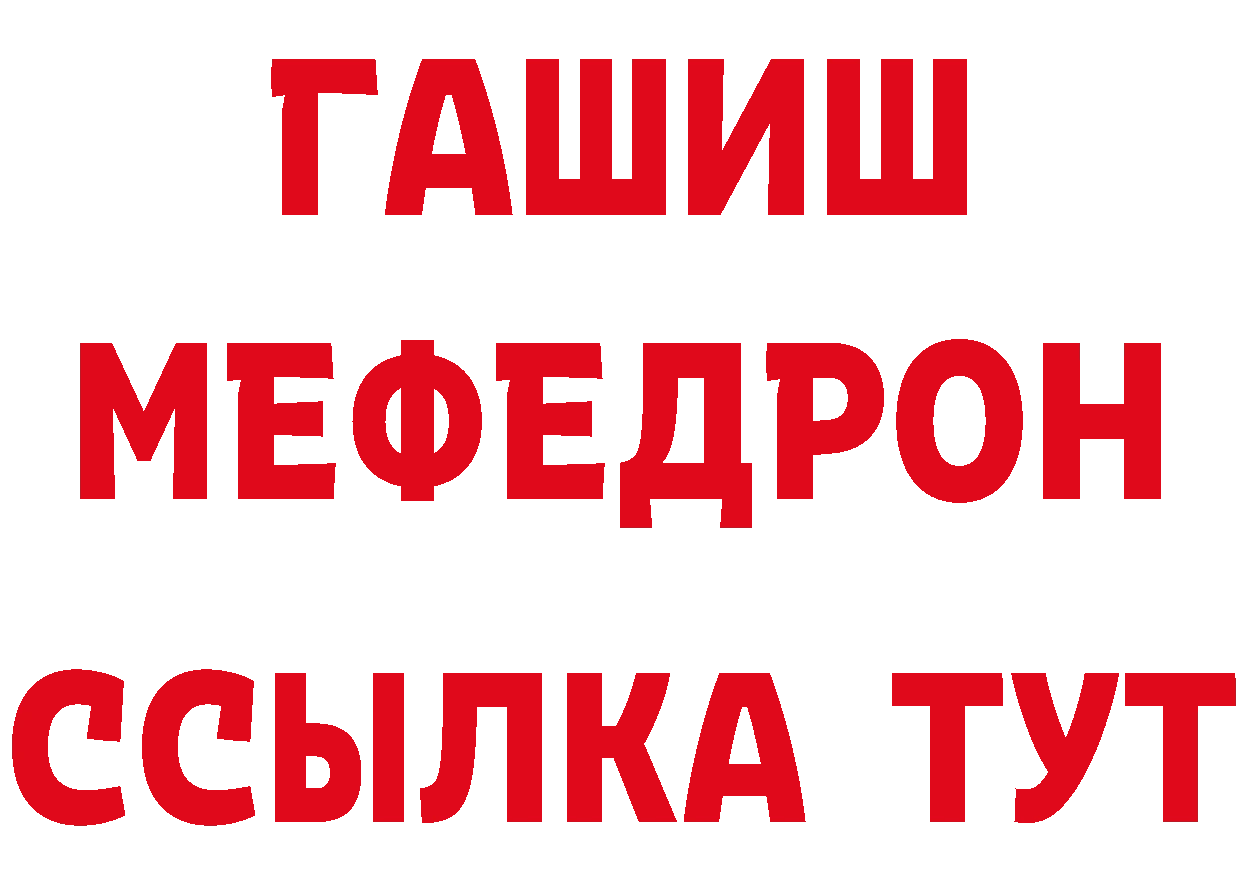 ГАШИШ
МЕФЕДРОН
ССЫЛКА ТУТ